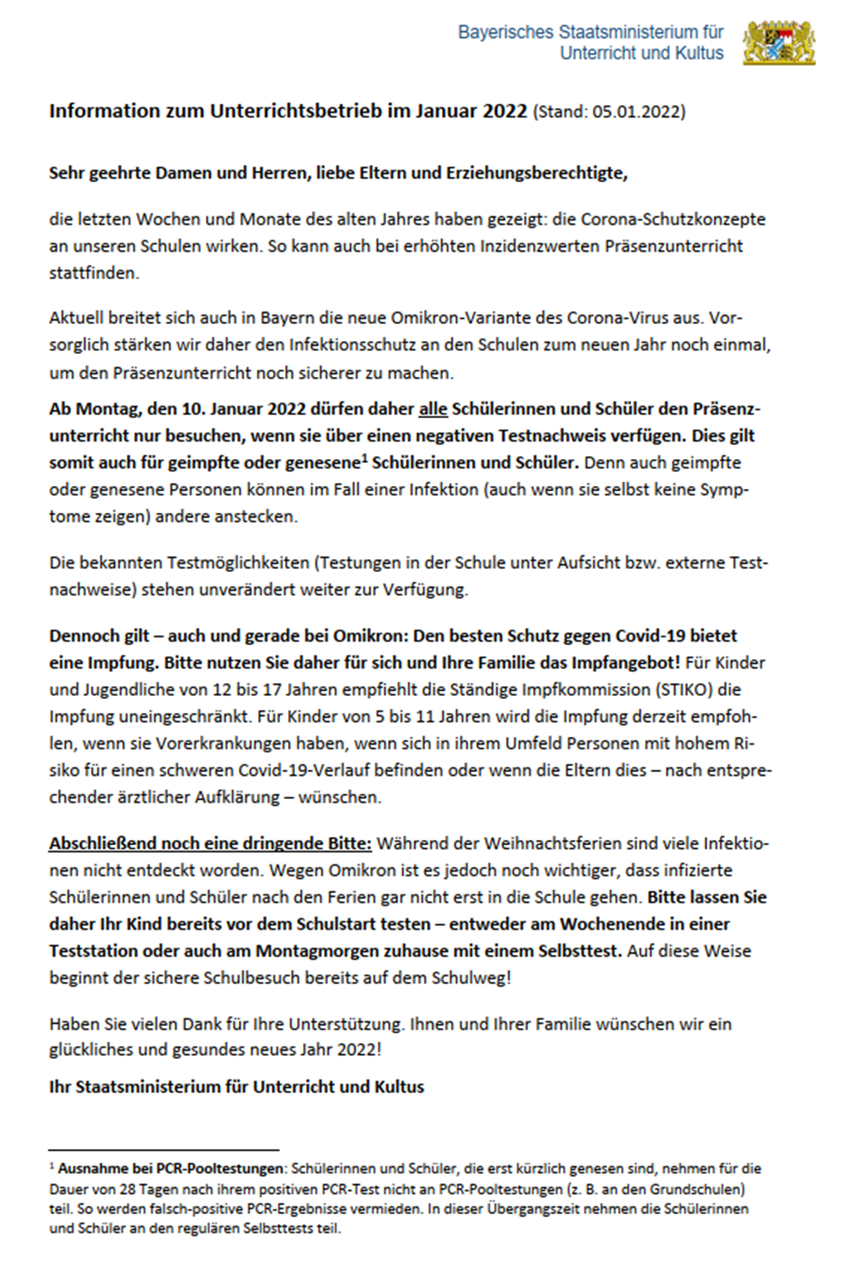 Bayerisches Staatsministerium für Unterricht und Kultus

Information zum Unterrichtsbetrieb im Januar 2022 (Stand: 05.01.2022)

Sehr geehrte Damen und Herren, liebe Eltern und Erziehungsberechtigte,

die letzten Wochen und Monate des alten Jahres haben gezeigt: die Corona-Schutzkonzepte an unseren Schulen wirken. So kann auch bei erhöhten Inzidenzwerten Präsenzunterricht stattfinden.

Aktuell breitet sich auch in Bayern die neue Omikron-Variante des Corona-Virus aus. Vorsorglich stärken wir daher den Infektionsschutz an den Schulen zum neuen Jahr noch einmal, um den Präsenzunterricht noch sicherer zu machen.

Ab Montag, den 10. Januar 2022 dürfen daher alle Schülerinnen und Schüler den Präsenzunterricht nur besuchen, wenn sie über einen negativen Testnachweis verfügen. Dies gilt somit auch für geimpfte oder genesene$^1$ Schülerinnen und Schüler. Denn auch geimpfte oder genesene Personen können im Fall einer Infektion (auch wenn sie selbst keine Symptome zeigen) andere anstecken.

Die bekannten Testmöglichkeiten (Testungen in der Schule unter Aufsicht bzw. externe Testnachweise) stehen unverändert weiter zur Verfügung.

Dennoch gilt – auch und gerade bei Omikron: Den besten Schutz gegen Covid-19 bietet eine Impfung. Bitte nutzen Sie daher für sich und Ihre Familie das Impfangebot! Für Kinder und Jugendliche von 12 bis 17 Jahren empfiehlt die Ständige Impfkommission (STIKO) die Impfung uneingeschränkt. Für Kinder von 5 bis 11 Jahren wird die Impfung derzeit empfohlen, wenn sie Vorerkrankungen haben, wenn sich in ihrem Umfeld Personen mit hohem Risiko für einen schweren Covid-19-Verlauf befinden oder wenn die Eltern dies – nach entsprechender ärztlicher Aufklärung – wünschen.

Abschließend noch eine dringende Bitte: Während der Weihnachtsferien sind viele Infektionen nicht entdeckt worden. Wegen Omikron ist es jedoch noch wichtiger, dass infizierte Schülerinnen und Schüler nach den Ferien gar nicht erst in die Schule gehen. Bitte lassen Sie daher Ihr Kind bereits vor dem Schulstart testen – entweder am Wochenende in einer Teststation oder auch am Montagmorgen zuhause mit einem Selbsttest. Auf diese Weise beginnt der sichere Schulbesuch bereits auf dem Schulweg!

Haben Sie vielen Dank für Ihre Unterstützung. Ihnen und Ihrer Familie wünschen wir ein glückliches und gesundes neues Jahr 2022!

Ihr Staatsministerium für Unterricht und Kultus

$^1$ Ausnahme bei PCR-Pooltestungen: Schülerinnen und Schüler, die erst kürzlich genesen sind, nehmen für die Dauer von 28 Tagen nach ihrem positiven PCR-Test nicht an PCR-Pooltestungen (z. B. an den Grundschulen) teil. So werden falsch-positive PCR-Ergebnisse vermieden. In dieser Übergangszeit nehmen die Schülerinnen und Schüler an den regulären Selbsttests teil.